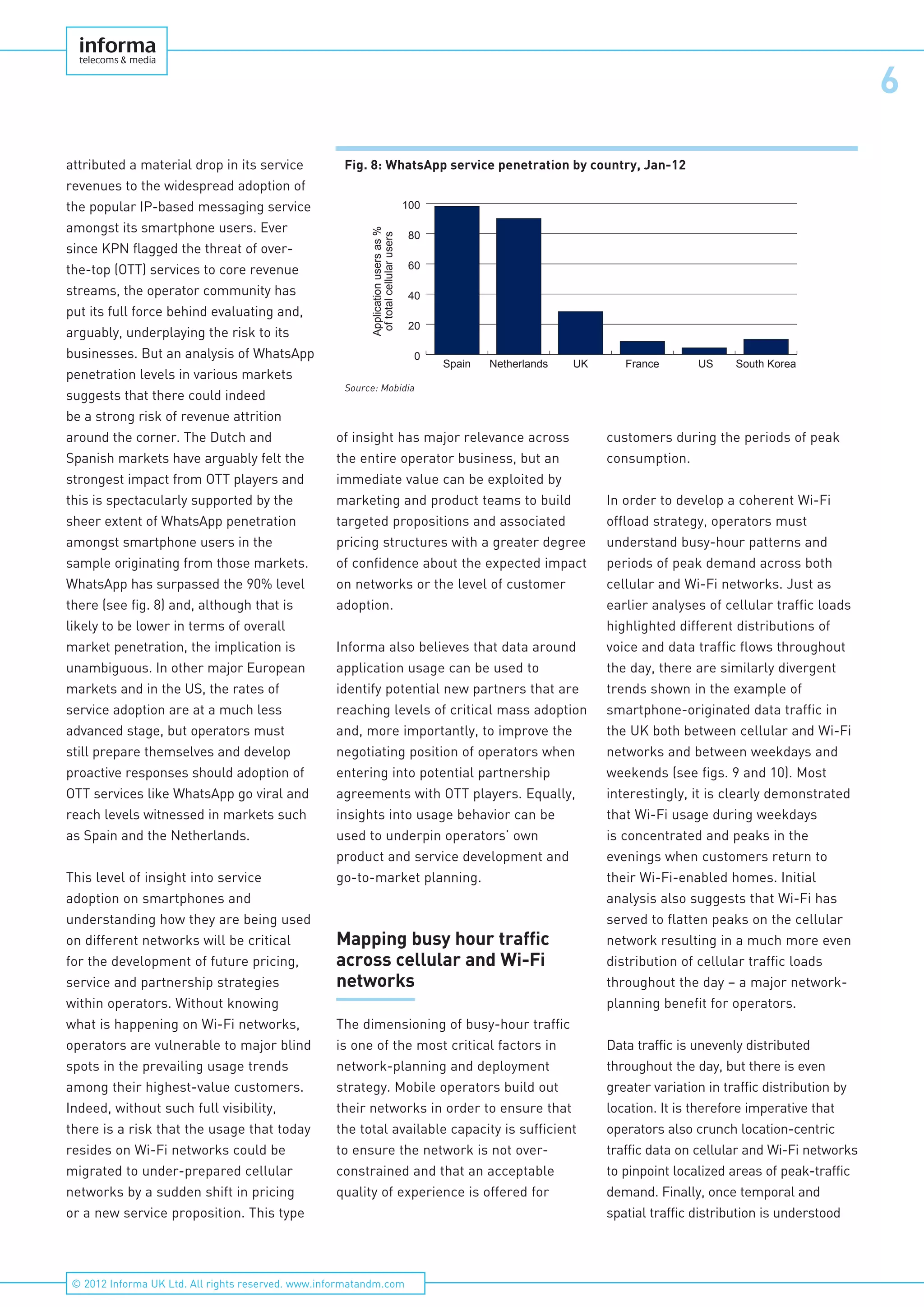 informa
telecoms & media

6

attributed a material drop in its service revenues to the widespread adoption of the popular IP-based messaging service amongst its smartphone users. Ever since KPN flagged the threat of over-the-top (OTT) services to core revenue streams, the operator community has put its full force behind evaluating and, arguably, underplaying the risk to its businesses. But an analysis of WhatsApp penetration levels in various markets suggests that there could indeed be a strong risk of revenue attrition around the corner. The Dutch and Spanish markets have arguably felt the strongest impact from OTT players and this is spectacularly supported by the sheer extent of WhatsApp penetration amongst smartphone users in the sample originating from those markets. WhatsApp has surpassed the 90% level there (see fig. 8) and, although that is likely to be lower in terms of overall market penetration, the implication is unambiguous. In other major European markets and in the US, the rates of service adoption are at a much less advanced stage, but operators must still prepare themselves and develop proactive responses should adoption of OTT services like WhatsApp go viral and reach levels witnessed in markets such as Spain and the Netherlands.

This level of insight into service adoption on smartphones and understanding how they are being used on different networks will be critical for the development of future pricing, service and partnership strategies within operators. Without knowing what is happening on Wi-Fi networks, operators are vulnerable to major blind spots in the prevailing usage trends among their highest-value customers. Indeed, without such full visibility, there is a risk that the usage that today resides on Wi-Fi networks could be migrated to under-prepared cellular networks by a sudden shift in pricing or a new service proposition. This type

Fig. 8: WhatsApp service penetration by country, Jan-12

Application users as % of total cellular users

100
80
60
40
20
0

Spain Netherlands UK France US South Korea

Source: Mobidia

of insight has major relevance across the entire operator business, but an immediate value can be exploited by marketing and product teams to build targeted propositions and associated pricing structures with a greater degree of confidence about the expected impact on networks or the level of customer adoption.

Informa also believes that data around application usage can be used to identify potential new partners that are reaching levels of critical mass adoption and, more importantly, to improve the negotiating position of operators when entering into potential partnership agreements with OTT players. Equally, insights into usage behavior can be used to underpin operators' own product and service development and go-to-market planning.

Mapping busy hour traffic across cellular and Wi-Fi networks

The dimensioning of busy-hour traffic is one of the most critical factors in network-planning and deployment strategy. Mobile operators build out their networks in order to ensure that the total available capacity is sufficient to ensure the network is not over-constrained and that an acceptable quality of experience is offered for

customers during the periods of peak consumption.

In order to develop a coherent Wi-Fi offload strategy, operators must understand busy-hour patterns and periods of peak demand across both cellular and Wi-Fi networks. Just as earlier analyses of cellular traffic loads highlighted different distributions of voice and data traffic flows throughout the day, there are similarly divergent trends shown in the example of smartphone-originated data traffic in the UK both between cellular and Wi-Fi networks and between weekdays and weekends (see figs. 9 and 10). Most interestingly, it is clearly demonstrated that Wi-Fi usage during weekdays is concentrated and peaks in the evenings when customers return to their Wi-Fi-enabled homes. Initial analysis also suggests that Wi-Fi has served to flatten peaks on the cellular network resulting in a much more even distribution of cellular traffic loads throughout the day – a major network-planning benefit for operators.

Data traffic is unevenly distributed throughout the day, but there is even greater variation in traffic distribution by location. It is therefore imperative that operators also crunch location-centric traffic data on cellular and Wi-Fi networks to pinpoint localized areas of peak-traffic demand. Finally, once temporal and spatial traffic distribution is understood

© 2012 Informa UK Ltd. All rights reserved. www.informatandm.com